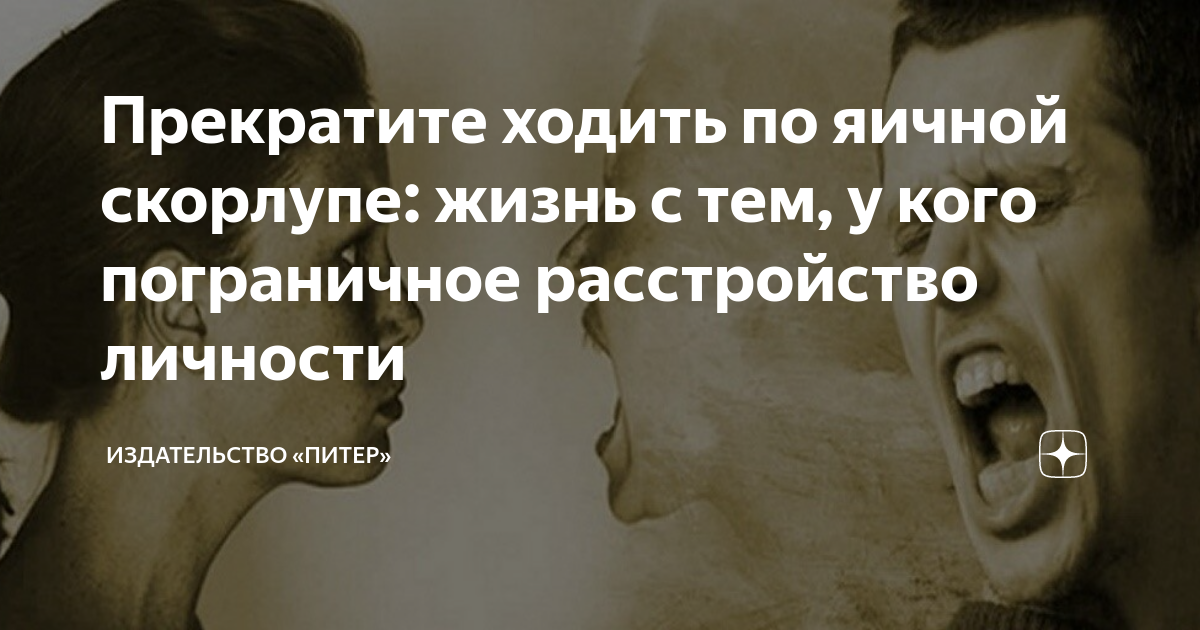 Прекратите ходить по яичной скорлупе: жизнь с тем, у кого пограничное расстройство личности

ИЗДАТЕЛЬСТВО «ПИТЕР»